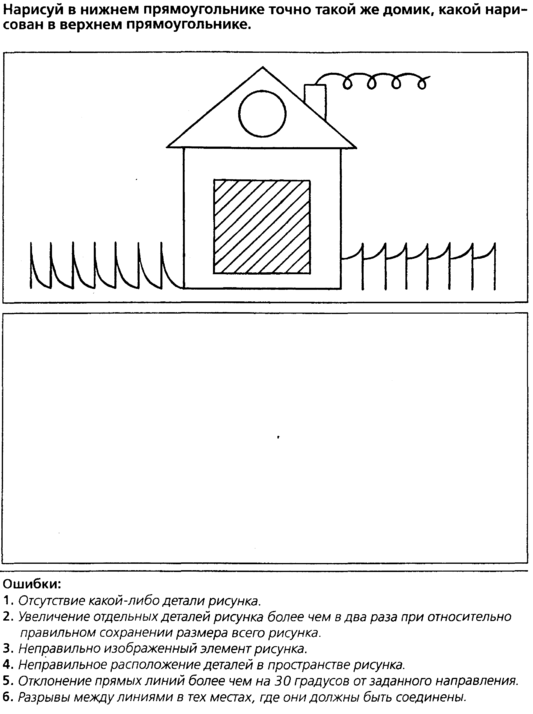 Нарисуй в нижнем прямоугольнике точно такой же домик, какой нарисован в верхнем прямоугольнике.

Ошибки:
1. Отсутствие какой-либо детали рисунка.
2. Увеличение отдельных деталей рисунка более чем в два раза при относительно правильном сохранении размера всего рисунка.
3. Неправильно изображенный элемент рисунка.
4. Неправильное расположение деталей в пространстве рисунка.
5. Отклонение прямых линий более чем на 30 градусов от заданного направления.
6. Разрывы между линиями в тех местах, где они должны быть соединены.